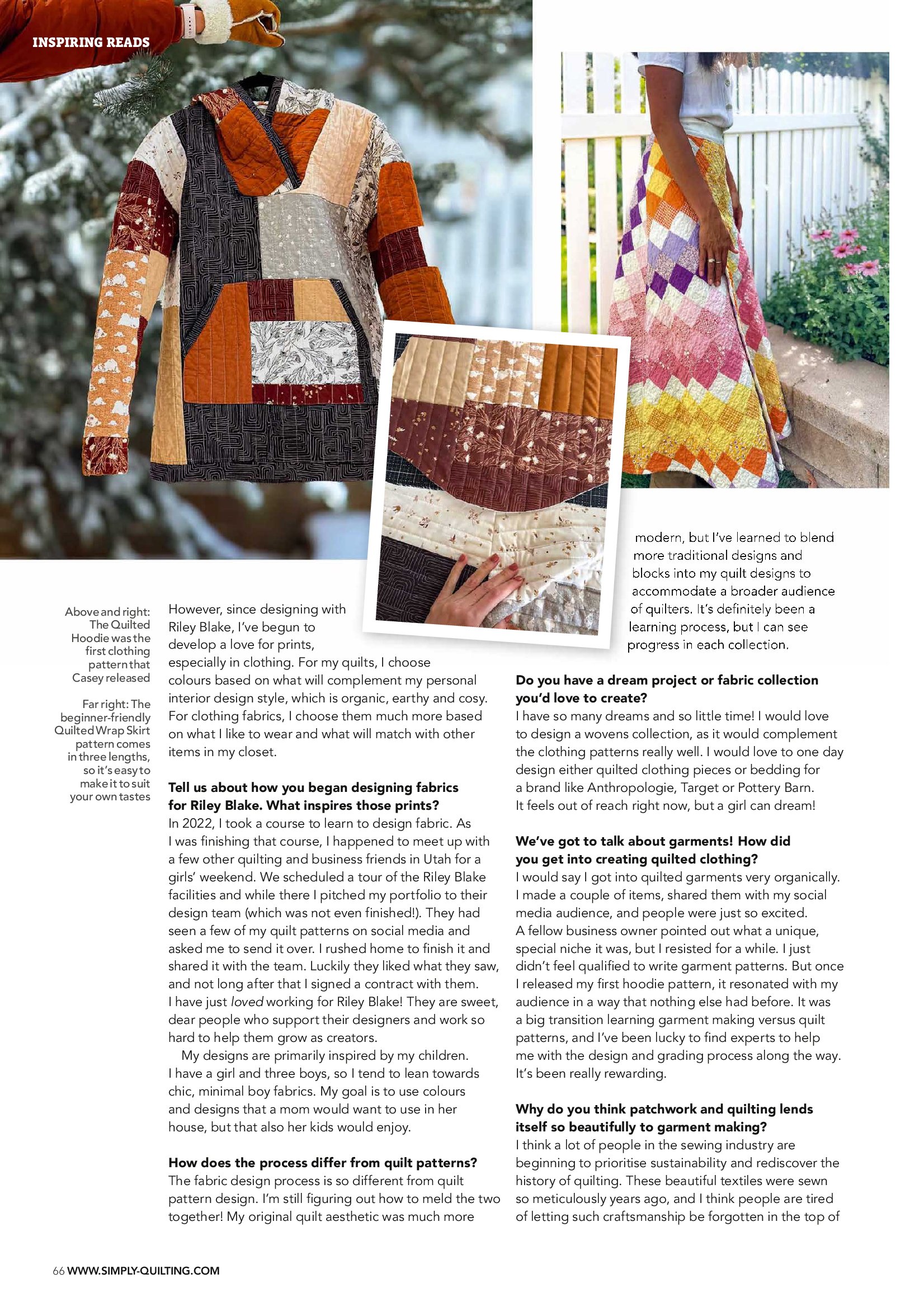 INSPIRING READS

Above and right: The Quilted Hoodie was the first clothing pattern that Casey released

Far right: The beginner-friendly Quilted Wrap Skirt pattern comes in three lengths, so it's easy to make it to suit your own tastes

However, since designing with Riley Blake, I've begun to develop a love for prints, especially in clothing. For my quilts, I choose colours based on what will complement my personal interior design style, which is organic, earthy and cosy. For clothing fabrics, I choose them much more based on what I like to wear and what will match with other items in my closet.

Tell us about how you began designing fabrics for Riley Blake. What inspires those prints?
In 2022, I took a course to learn to design fabric. As I was finishing that course, I happened to meet up with a few other quilting and business friends in Utah for a girls' weekend. We scheduled a tour of the Riley Blake facilities and while there I pitched my portfolio to their design team (which was not even finished!). They had seen a few of my quilt patterns on social media and asked me to send it over. I rushed home to finish it and shared it with the team. Luckily they liked what they saw, and not long after that I signed a contract with them. I have just loved working for Riley Blake! They are sweet, dear people who support their designers and work so hard to help them grow as creators.

My designs are primarily inspired by my children. I have a girl and three boys, so I tend to lean towards chic, minimal boy fabrics. My goal is to use colours and designs that a mom would want to use in her house, but that also her kids would enjoy.

How does the process differ from quilt patterns?
The fabric design process is so different from quilt pattern design. I'm still figuring out how to meld the two together! My original quilt aesthetic was much more modern, but I've learned to blend more traditional designs and blocks into my quilt designs to accommodate a broader audience of quilters. It's definitely been a learning process, but I can see progress in each collection.

Do you have a dream project or fabric collection you'd love to create?
I have so many dreams and so little time! I would love to design a wovens collection, as it would complement the clothing patterns really well. I would love to one day design either quilted clothing pieces or bedding for a brand like Anthropologie, Target or Pottery Barn. It feels out of reach right now, but a girl can dream!

We've got to talk about garments! How did you get into creating quilted clothing?
I would say I got into quilted garments very organically. I made a couple of items, shared them with my social media audience, and people were just so excited. A fellow business owner pointed out what a unique, special niche it was, but I resisted for a while. I just didn't feel qualified to write garment patterns. But once I released my first hoodie pattern, it resonated with my audience in a way that nothing else had before. It was a big transition learning garment making versus quilt patterns, and I've been lucky to find experts to help me with the design and grading process along the way. It's been really rewarding.

Why do you think patchwork and quilting lends itself so beautifully to garment making?
I think a lot of people in the sewing industry are beginning to prioritise sustainability and rediscover the history of quilting. These beautiful textiles were sewn so meticulously years ago, and I think people are tired of letting such craftsmanship be forgotten in the top of

66 WWW.SIMPLY-QUILTING.COM